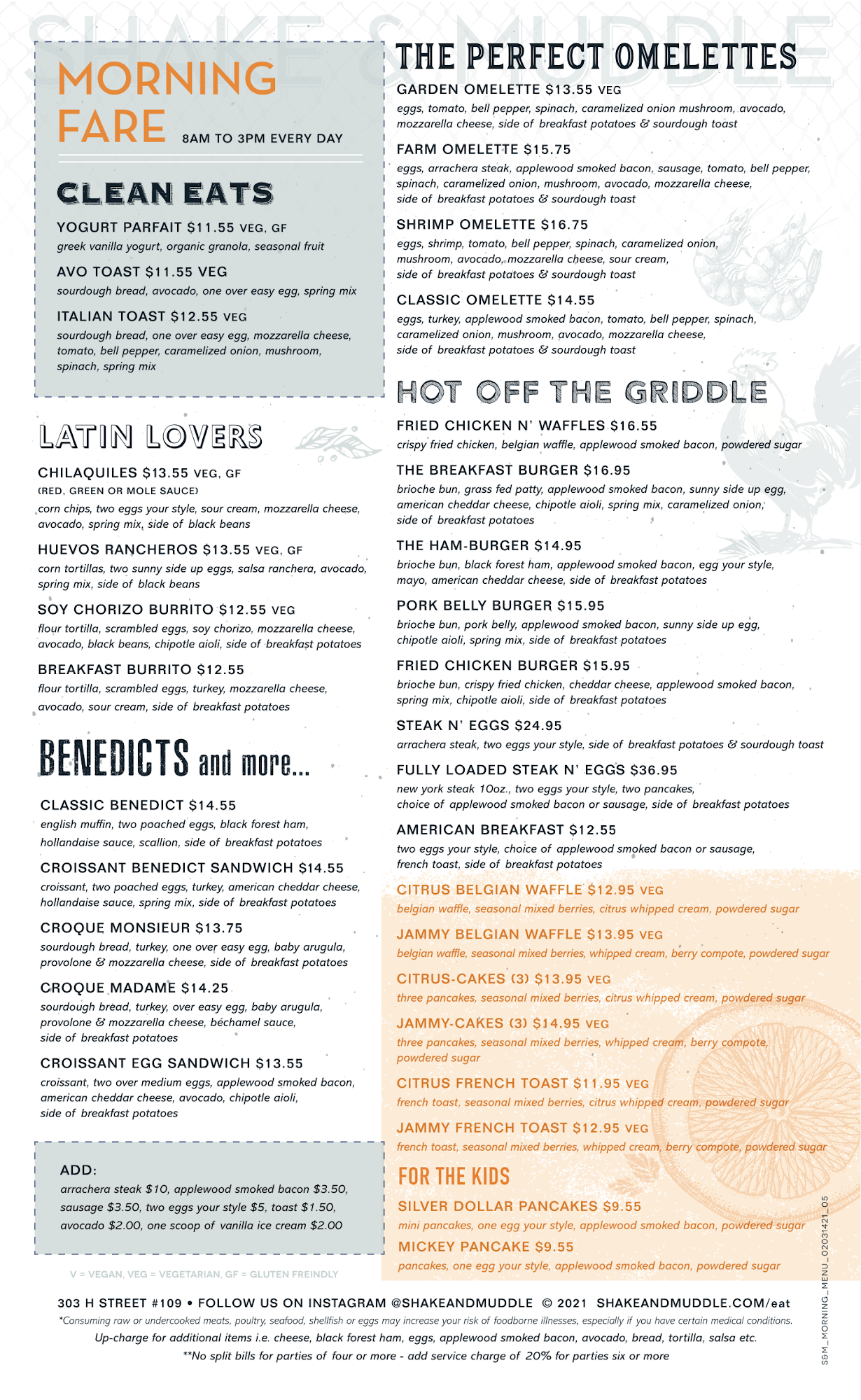 SHAKE & MUDDLE

MORNING FARE 8AM TO 3PM EVERY DAY

CLEAN EATS

YOGURT PARFAIT $11.55 VEG, GF
greek vanilla yogurt, organic granola, seasonal fruit

AVO TOAST $11.55 VEG
sourdough bread, avocado, one over easy egg, spring mix

ITALIAN TOAST $12.55 VEG
sourdough bread, one over easy egg, mozzarella cheese, tomato, bell pepper, caramelized onion, mushroom, spinach, spring mix

LATIN LOVERS

CHILAQUILES $13.55 VEG, GF
(RED, GREEN OR MOLE SAUCE)
corn chips, two eggs your style, sour cream, mozzarella cheese, avocado, spring mix, side of black beans

HUEVOS RANCHEROS $13.55 VEG, GF
corn tortillas, two sunny side up eggs, salsa ranchera, avocado, spring mix, side of black beans

SOY CHORIZO BURRITO $12.55 VEG
flour tortilla, scrambled eggs, soy chorizo, mozzarella cheese, avocado, black beans, chipotle aioli, side of breakfast potatoes

BREAKFAST BURRITO $12.55
flour tortilla, scrambled eggs, turkey, mozzarella cheese, avocado, sour cream, side of breakfast potatoes

BENEDICTS and more...

CLASSIC BENEDICT $14.55
english muffin, two poached eggs, black forest ham, hollandaise sauce, scallion, side of breakfast potatoes

CROISSANT BENEDICT SANDWICH $14.55
croissant, two poached eggs, turkey, american cheddar cheese, hollandaise sauce, spring mix, side of breakfast potatoes

CROQUE MONSIEUR $13.75
sourdough bread, turkey, one over easy egg, baby arugula, provolone & mozzarella cheese, side of breakfast potatoes

CROQUE MADAME $14.25
sourdough bread, turkey, over easy egg, baby arugula, provolone & mozzarella cheese, béchamel sauce, side of breakfast potatoes

CROISSANT EGG SANDWICH $13.55
croissant, two over medium eggs, applewood smoked bacon, american cheddar cheese, avocado, chipotle aioli, side of breakfast potatoes

ADD:
arrachera steak $10, applewood smoked bacon $3.50, sausage $3.50, two eggs your style $5, toast $1.50, avocado $2.00, one scoop of vanilla ice cream $2.00

V = VEGAN, VEG = VEGETARIAN, GF = GLUTEN FREINDLY

THE PERFECT OMELETTES

GARDEN OMELETTE $13.55 VEG
eggs, tomato, bell pepper, spinach, caramelized onion mushroom, avocado, mozzarella cheese, side of breakfast potatoes & sourdough toast

FARM OMELETTE $15.75
eggs, arrachera steak, applewood smoked bacon, sausage, tomato, bell pepper, spinach, caramelized onion, mushroom, avocado, mozzarella cheese, side of breakfast potatoes & sourdough toast

SHRIMP OMELETTE $16.75
eggs, shrimp, tomato, bell pepper, spinach, caramelized onion, mushroom, avocado, mozzarella cheese, sour cream, side of breakfast potatoes & sourdough toast

CLASSIC OMELETTE $14.55
eggs, turkey, applewood smoked bacon, tomato, bell pepper, spinach, caramelized onion, mushroom, avocado, mozzarella cheese, side of breakfast potatoes & sourdough toast

HOT OFF THE GRIDDLE

FRIED CHICKEN N' WAFFLES $16.55
crispy fried chicken, belgian waffle, applewood smoked bacon, powdered sugar

THE BREAKFAST BURGER $16.95
brioche bun, grass fed patty, applewood smoked bacon, sunny side up egg, american cheddar cheese, chipotle aioli, spring mix, caramelized onion, side of breakfast potatoes

THE HAM-BURGER $14.95
brioche bun, black forest ham, applewood smoked bacon, egg your style, mayo, american cheddar cheese, side of breakfast potatoes

PORK BELLY BURGER $15.95
brioche bun, pork belly, applewood smoked bacon, sunny side up egg, chipotle aioli, spring mix, side of breakfast potatoes

FRIED CHICKEN BURGER $15.95
brioche bun, crispy fried chicken, cheddar cheese, applewood smoked bacon, spring mix, chipotle aioli, side of breakfast potatoes

STEAK N' EGGS $24.95
arrachera steak, two eggs your style, side of breakfast potatoes & sourdough toast

FULLY LOADED STEAK N' EGGS $36.95
new york steak 10oz., two eggs your style, two pancakes, choice of applewood smoked bacon or sausage, side of breakfast potatoes

AMERICAN BREAKFAST $12.55
two eggs your style, choice of applewood smoked bacon or sausage, french toast, side of breakfast potatoes

CITRUS BELGIAN WAFFLE $12.95 VEG
belgian waffle, seasonal mixed berries, citrus whipped cream, powdered sugar

JAMMY BELGIAN WAFFLE $13.95 VEG
belgian waffle, seasonal mixed berries, whipped cream, berry compote, powdered sugar

CITRUS-CAKES (3) $13.95 VEG
three pancakes, seasonal mixed berries, citrus whipped cream, powdered sugar

JAMMY-CAKES (3) $14.95 VEG
three pancakes, seasonal mixed berries, whipped cream, berry compote, powdered sugar

CITRUS FRENCH TOAST $11.95 VEG
french toast, seasonal mixed berries, citrus whipped cream, powdered sugar

JAMMY FRENCH TOAST $12.95 VEG
french toast, seasonal mixed berries, whipped cream, berry compote, powdered sugar

FOR THE KIDS

SILVER DOLLAR PANCAKES $9.55
mini pancakes, one egg your style, applewood smoked bacon, powdered sugar

MICKEY PANCAKE $9.55
pancakes, one egg your style, applewood smoked bacon, powdered sugar

S&M_MORNING_MENU_02031421_05

303 H STREET #109 • FOLLOW US ON INSTAGRAM @SHAKEANDMUDDLE © 2021 SHAKEANDMUDDLE.COM/eat
*Consuming raw or undercooked meats, poultry, seafood, shellfish or eggs may increase your risk of foodborne illnesses, especially if you have certain medical conditions.
Up-charge for additional items i.e. cheese, black forest ham, eggs, applewood smoked bacon, avocado, bread, tortilla, salsa etc.
**No split bills for parties of four or more - add service charge of 20% for parties six or more